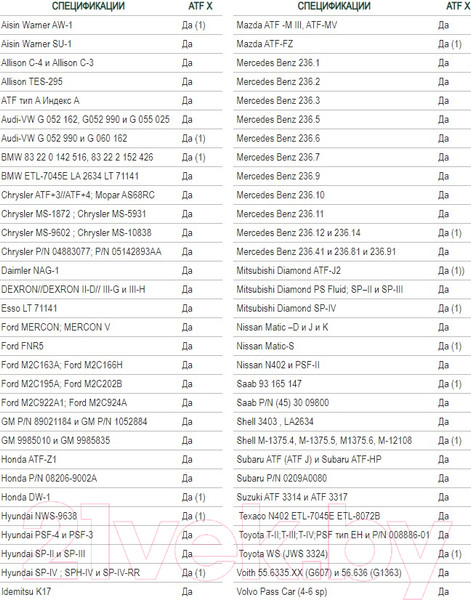 | СПЕЦИФИКАЦИИ | ATF X |
|---|---|
| Aisin Warner AW-1 | Да (1) |
| Aisin Warner SU-1 | Да |
| Allison C-4 и Allison C-3 | Да |
| Allison TES-295 | Да |
| ATF тип А Индекс А | Да |
| Audi-VW G 052 162, G052 990 и G 055 025 | Да |
| Audi-VW G 052 990 и G 060 162 | Да (1) |
| BMW 83 22 0 142 516, 83 22 2 152 426 | Да (1) |
| BMW ETL-7045E LA 2634 LT 71141 | Да |
| Chrysler ATF+3//ATF+4; Mopar AS68RC | Да |
| Chrysler MS-1872 ; Chrysler MS-5931 | Да |
| Chrysler MS-9602 ; Chrysler MS-10838 | Да |
| Chrysler P/N 04883077; P/N 05142893AA | Да |
| Daimler NAG-1 | Да |
| DEXRON//DEXRON II-D// III-G и III-H | Да |
| Esso LT 71141 | Да |
| Ford MERCON; MERCON V | Да |
| Ford FNR5 | Да |
| Ford M2C163A; Ford M2C166H | Да |
| Ford M2C195A; Ford M2C202B | Да |
| Ford M2C922A1; Ford M2C924A | Да |
| GM P/N 89021184 и GM P/N 1052884 | Да |
| GM 9985010 и GM 9985835 | Да |
| Honda ATF-Z1 | Да |
| Honda P/N 08206-9002A | Да |
| Honda DW-1 | Да (1) |
| Hyundai NWS-9638 | Да (1) |
| Hyundai PSF-4 и PSF-3 | Да |
| Hyundai SP-II и SP-III | Да |
| Hyundai SP-IV ; SPH-IV и SP-IV-RR | Да (1) |
| Idemitsu K17 | Да |

| СПЕЦИФИКАЦИИ | ATF X |
|---|---|
| Mazda ATF -M III, ATF-MV | Да |
| Mazda ATF-FZ | Да (1) |
| Mercedes Benz 236.1 | Да |
| Mercedes Benz 236.2 | Да |
| Mercedes Benz 236.3 | Да |
| Mercedes Benz 236.5 | Да |
| Mercedes Benz 236.6 | Да |
| Mercedes Benz 236.7 | Да |
| Mercedes Benz 236.9 | Да |
| Mercedes Benz 236.10 | Да |
| Mercedes Benz 236.11 | Да |
| Mercedes Benz 236.12 и 236.14 | Да (1) |
| Mercedes Benz 236.41 и 236.81 и 236.91 | Да |
| Mitsubishi Diamond ATF-J2 | Да (1)) |
| Mitsubishi Diamond PS Fluid; SP–II и SP-III | Да |
| Mitsubishi Diamond SP-IV | Да (1) |
| Nissan Matic –D и J и K | Да |
| Nissan Matic-S | Да (1) |
| Nissan N402 и PSF-II | Да |
| Saab 93 165 147 | Да (1) |
| Saab P/N (45) 30 09800 | Да |
| Shell 3403 , LA2634 | Да |
| Shell M-1375.4, M-1375.5, M1375.6, M-12108 | Да (1) |
| Subaru ATF (ATF J) и Subaru ATF-HP | Да |
| Subaru P/N 0209A0080 | Да |
| Suzuki ATF 3314 и ATF 3317 | Да |
| Texaco N402 ETL-7045E ETL-8072B | Да |
| Toyota T-II;T-III;T-IV;PSF тип EH и P/N 008886-01 | Да |
| Toyota WS (JWS 3324) | Да (1) |
| Voith 55.6335.XX (G607) и 56.636 (G1363) | Да |
| Volvo Pass Car (4-6 sp) | Да |

21vek.by